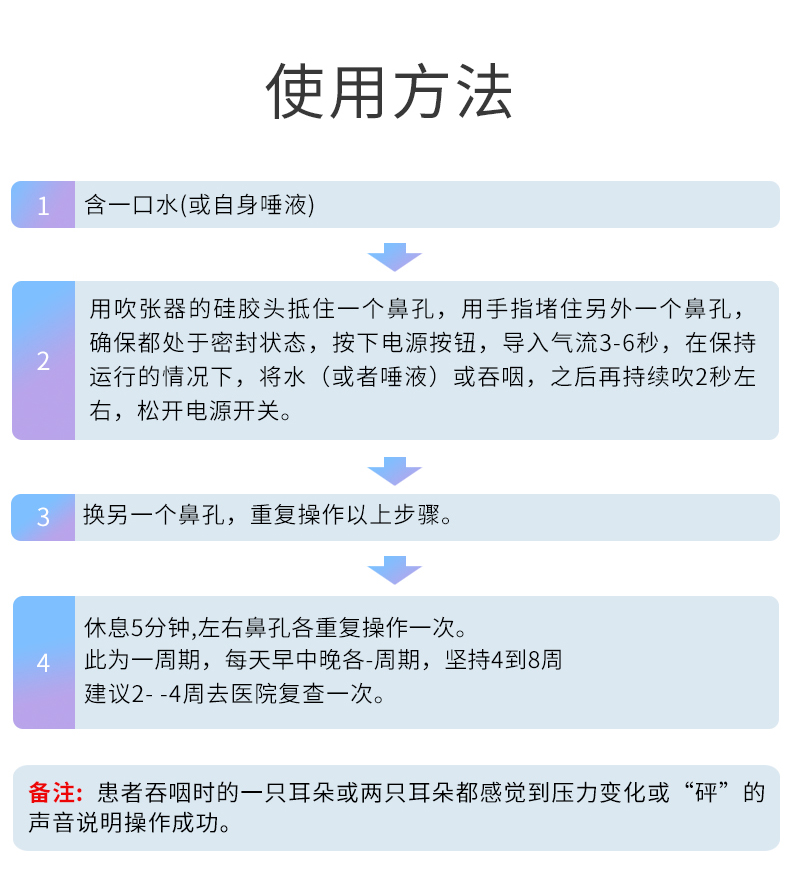 使用方法

1 含一口水(或自身唾液)

2 用吹张器的硅胶头抵住一个鼻孔，用手指堵住另外一个鼻孔，确保都处于密封状态，按下电源按钮，导入气流3-6秒，在保持运行的情况下，将水（或者唾液）或吞咽，之后再持续吹2秒左右，松开电源开关。

3 换另一个鼻孔，重复操作以上步骤。

4 休息5分钟,左右鼻孔各重复操作一次。
此为一周期，每天早中晚各-周期，坚持4到8周
建议2- -4周去医院复查一次。

备注：患者吞咽时的一只耳朵或两只耳朵都感觉到压力变化或“砰”的声音说明操作成功。